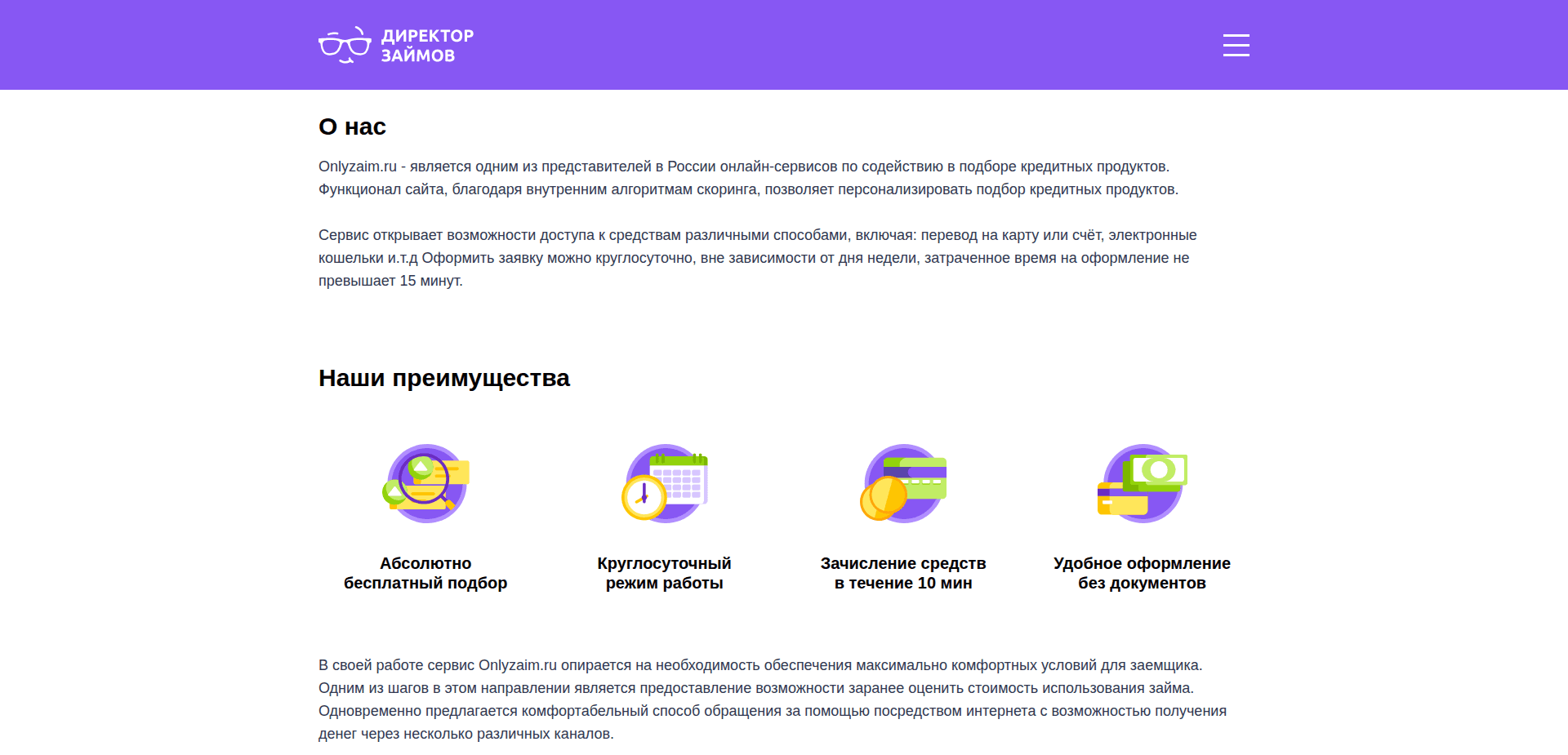 ДИРЕКТОР ЗАЙМОВ

О нас

Onlyzaim.ru - является одним из представителей в России онлайн-сервисов по содействию в подборе кредитных продуктов. Функционал сайта, благодаря внутренним алгоритмам скоринга, позволяет персонализировать подбор кредитных продуктов.

Сервис открывает возможности доступа к средствам различными способами, включая: перевод на карту или счёт, электронные кошельки и.т.д Оформить заявку можно круглосуточно, вне зависимости от дня недели, затраченное время на оформление не превышает 15 минут.

Наши преимущества

Абсолютно бесплатный подбор

Круглосуточный режим работы

Зачисление средств в течение 10 мин

Удобное оформление без документов

В своей работе сервис Onlyzaim.ru опирается на необходимость обеспечения максимально комфортных условий для заемщика. Одним из шагов в этом направлении является предоставление возможности заранее оценить стоимость использования займа. Одновременно предлагается комфортабельный способ обращения за помощью посредством интернета с возможностью получения денег через несколько различных каналов.